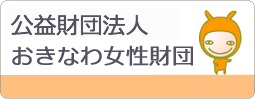 公益財団法人
おきなわ女性財団